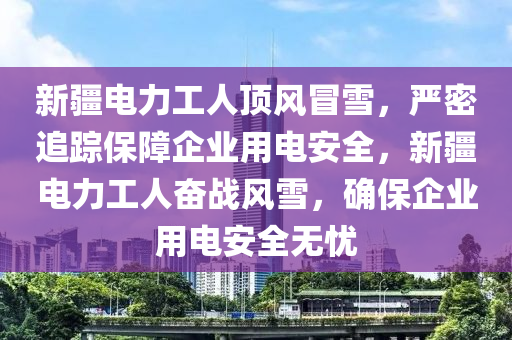 新疆电力工人顶风冒雪，严密追踪保障企业用电安全，新疆电力工人奋战风雪，确保企业用电安全无忧